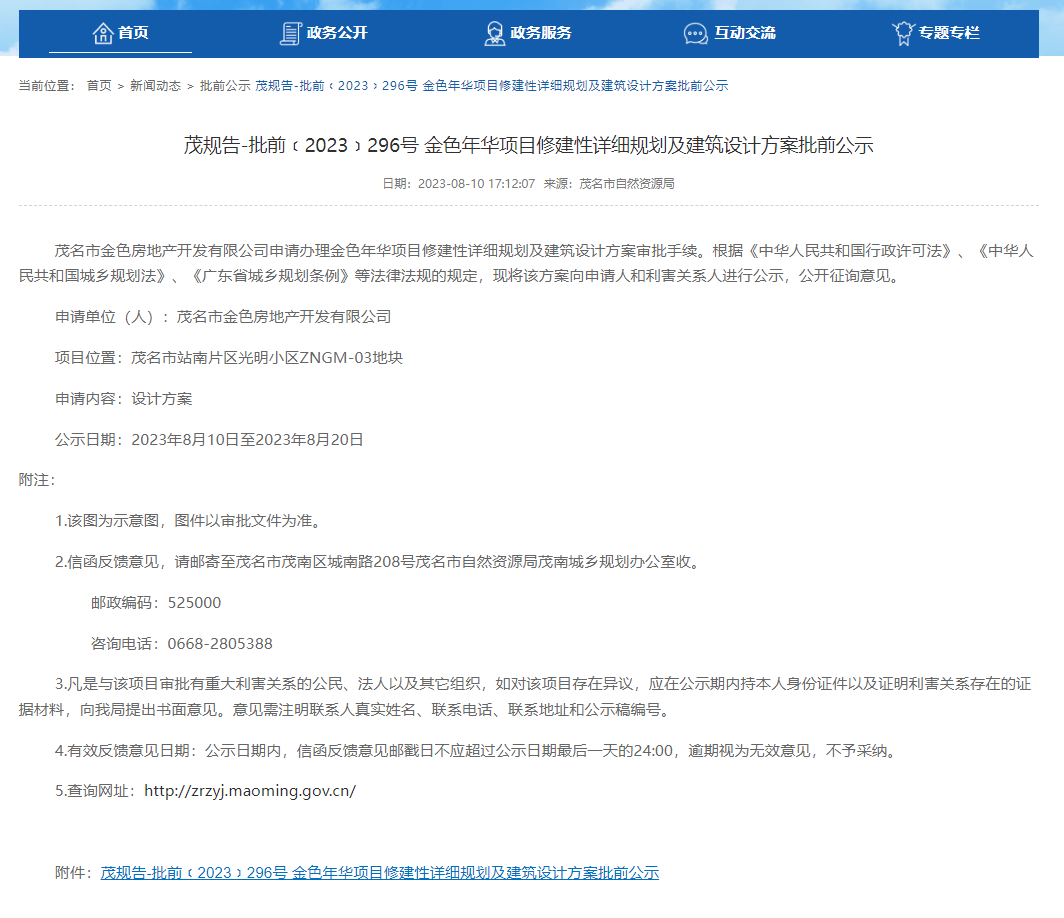 首页 政务公开 政务服务 互动交流 专题专栏

当前位置： 首页 > 新闻动态 > 批前公示 茂规告-批前﹝2023﹞296号 金色年华项目修建性详细规划及建筑设计方案批前公示

茂规告-批前﹝2023﹞296号 金色年华项目修建性详细规划及建筑设计方案批前公示

日期：2023-08-10 17:12:07 来源：茂名市自然资源局

茂名市金色房地产开发有限公司申请办理金色年华项目修建性详细规划及建筑设计方案审批手续。根据《中华人民共和国行政许可法》、《中华人民共和国城乡规划法》、《广东省城乡规划条例》等法律法规的规定，现将该方案向申请人和利害关系人进行公示，公开征询意见。

申请单位（人）：茂名市金色房地产开发有限公司

项目位置：茂名市站南片区光明小区ZNGM-03地块

申请内容：设计方案

公示日期：2023年8月10日至2023年8月20日

附注：

1.该图为示意图，图件以审批文件为准。

2.信函反馈意见，请邮寄至茂名市茂南区城南路208号茂名市自然资源局茂南城乡规划办公室收。

邮政编码：525000

咨询电话：0668-2805388

3.凡是与该项目审批有重大利害关系的公民、法人以及其它组织，如对该项目存在异议，应在公示期内持本人身份证件以及证明利害关系存在的证据材料，向我局提出书面意见。意见需注明联系人真实姓名、联系电话、联系地址和公示稿编号。

4.有效反馈意见日期：公示日期内，信函反馈意见邮戳日不应超过公示日期最后一天的24:00，逾期视为无效意见，不予采纳。

5.查询网址：http://zrzyj.maoming.gov.cn/

附件：茂规告-批前﹝2023﹞296号 金色年华项目修建性详细规划及建筑设计方案批前公示